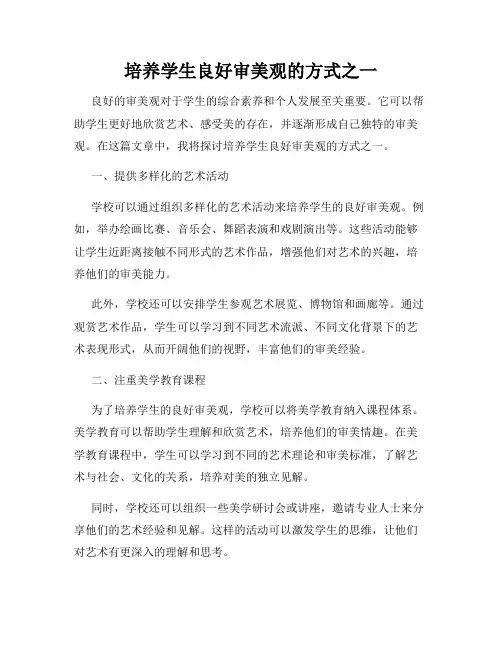 培养学生良好审美观的方式之一

良好的审美观对于学生的综合素养和个人发展至关重要。它可以帮助学生更好地欣赏艺术、感受美的存在，并逐渐形成自己独特的审美观。在这篇文章中，我将探讨培养学生良好审美观的方式之一。

一、提供多样化的艺术活动

学校可以通过组织多样化的艺术活动来培养学生的良好审美观。例如，举办绘画比赛、音乐会、舞蹈表演和戏剧演出等。这些活动能够让学生近距离接触不同形式的艺术作品，增强他们对艺术的兴趣，培养他们的审美能力。

此外，学校还可以安排学生参观艺术展览、博物馆和画廊等。通过观赏艺术作品，学生可以学习到不同艺术流派、不同文化背景下的艺术表现形式，从而开阔他们的视野，丰富他们的审美经验。

二、注重美学教育课程

为了培养学生的良好审美观，学校可以将美学教育纳入课程体系。美学教育可以帮助学生理解和欣赏艺术，培养他们的审美情趣。在美学教育课程中，学生可以学习到不同的艺术理论和审美标准，了解艺术与社会、文化的关系，培养对美的独立见解。

同时，学校还可以组织一些美学研讨会或讲座，邀请专业人士来分享他们的艺术经验和见解。这样的活动可以激发学生的思维，让他们对艺术有更深入的理解和思考。